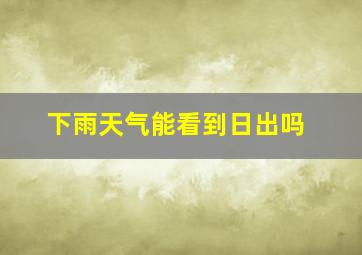 下雨天气能看到日出吗